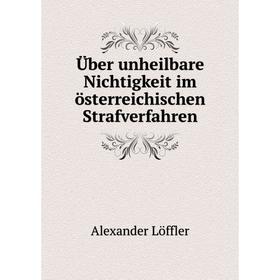 Über unheilbare Nichtigkeit im österreichischen Strafverfahren

Alexander Löffler